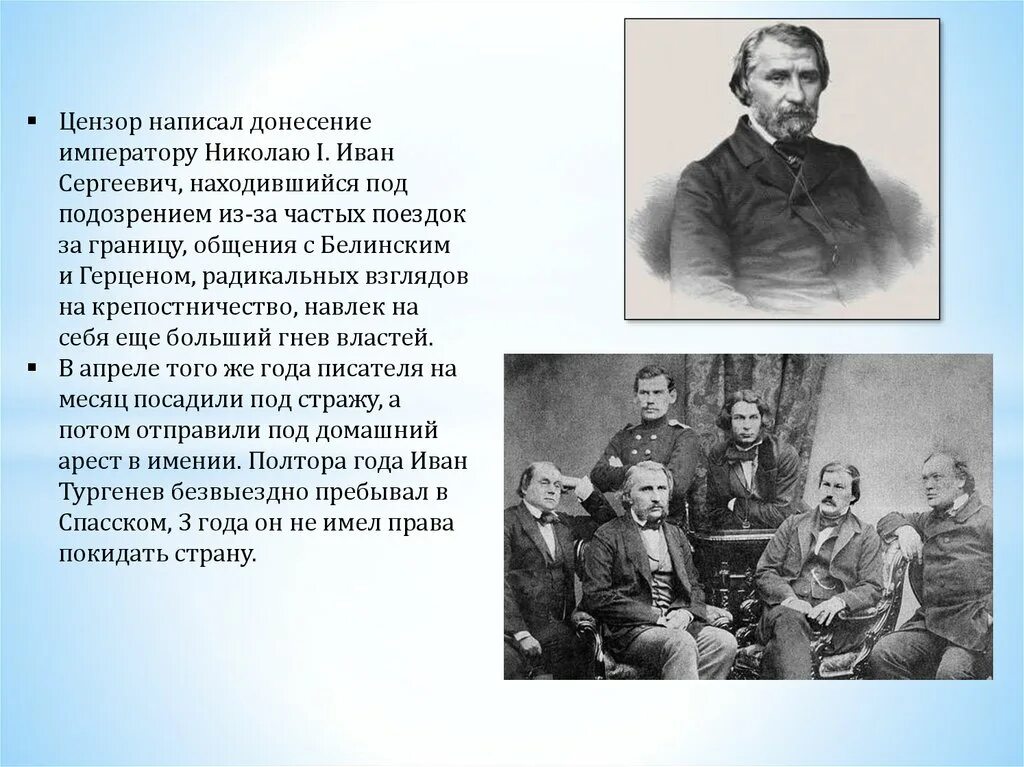 ▪ Цензор написал донесение императору Николаю I. Иван Сергеевич, находившийся под подозрением из-за частых поездок за границу, общения с Белинским и Герценом, радикальных взглядов на крепостничество, навлек на себя еще больший гнев властей.
▪ В апреле того же года писателя на месяц посадили под стражу, а потом отправили под домашний арест в имении. Полтора года Иван Тургенев безвыездно пребывал в Спасском, 3 года он не имел права покидать страну.